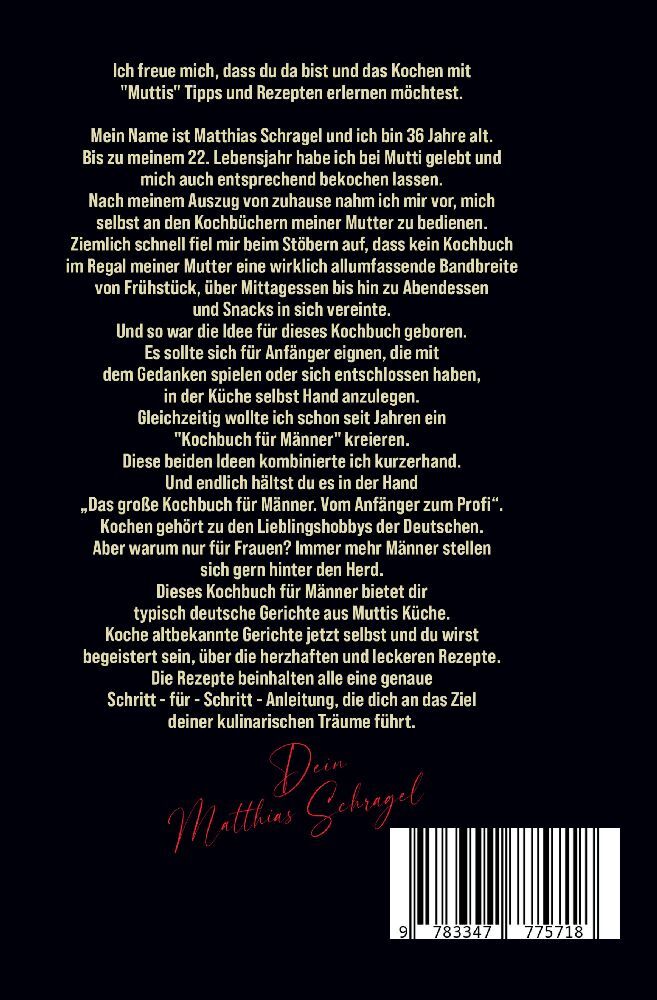 Ich freue mich, dass du da bist und das Kochen mit "Muttis" Tipps und Rezepten erlernen möchtest.

Mein Name ist Matthias Schragel und ich bin 36 Jahre alt. Bis zu meinem 22. Lebensjahr habe ich bei Mutti gelebt und mich auch entsprechend bekochen lassen. Nach meinem Auszug von zuhause nahm ich mir vor, mich selbst an den Kochbüchern meiner Mutter zu bedienen. Ziemlich schnell fiel mir beim Stöbern auf, dass kein Kochbuch im Regal meiner Mutter eine wirklich allumfassende Bandbreite von Frühstück, über Mittagessen bis hin zu Abendessen und Snacks in sich vereinte. Und so war die Idee für dieses Kochbuch geboren. Es sollte sich für Anfänger eignen, die mit dem Gedanken spielen oder sich entschlossen haben, in der Küche selbst Hand anzulegen. Gleichzeitig wollte ich schon seit Jahren ein "Kochbuch für Männer" kreieren. Diese beiden Ideen kombinierte ich kurzerhand. Und endlich hältst du es in der Hand „Das große Kochbuch für Männer. Vom Anfänger zum Profi“. Kochen gehört zu den Lieblingshobbys der Deutschen. Aber warum nur für Frauen? Immer mehr Männer stellen sich gern hinter den Herd. Dieses Kochbuch für Männer bietet dir typisch deutsche Gerichte aus Muttis Küche. Koche altbekannte Gerichte jetzt selbst und du wirst begeistert sein, über die herzhaften und leckeren Rezepte. Die Rezepte beinhalten alle eine genaue Schritt - für - Schritt - Anleitung, die dich an das Ziel deiner kulinarischen Träume führt.

Dein
Matthias Schragel

9 783347 775718